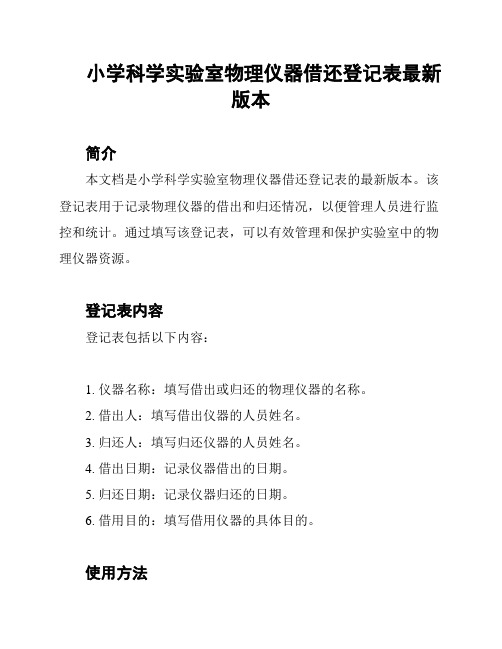 小学科学实验室物理仪器借还登记表最新版本

简介

本文档是小学科学实验室物理仪器借还登记表的最新版本。该登记表用于记录物理仪器的借出和归还情况，以便管理人员进行监控和统计。通过填写该登记表，可以有效管理和保护实验室中的物理仪器资源。

登记表内容

登记表包括以下内容：

1. 仪器名称：填写借出或归还的物理仪器的名称。
2. 借出人：填写借出仪器的人员姓名。
3. 归还人：填写归还仪器的人员姓名。
4. 借出日期：记录仪器借出的日期。
5. 归还日期：记录仪器归还的日期。
6. 借用目的：填写借用仪器的具体目的。

使用方法